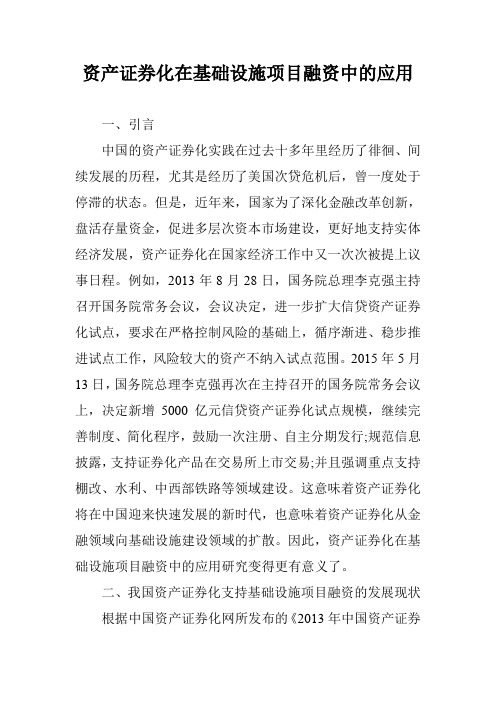 资产证券化在基础设施项目融资中的应用

一、引言

中国的资产证券化实践在过去十多年里经历了徘徊、间续发展的历程，尤其是经历了美国次贷危机后，曾一度处于停滞的状态。但是，近年来，国家为了深化金融改革创新，盘活存量资金，促进多层次资本市场建设，更好地支持实体经济发展，资产证券化在国家经济工作中又一次次被提上议事日程。例如，2013 年 8 月 28 日，国务院总理李克强主持召开国务院常务会议，会议决定，进一步扩大信贷资产证券化试点，要求在严格控制风险的基础上，循序渐进、稳步推进试点工作，风险较大的资产不纳入试点范围。2015 年 5 月 13 日，国务院总理李克强再次在主持召开的国务院常务会议上，决定新增 5000 亿元信贷资产证券化试点规模，继续完善制度、简化程序，鼓励一次注册、自主分期发行;规范信息披露，支持证券化产品在交易所上市交易;并且强调重点支持棚改、水利、中西部铁路等领域建设。这意味着资产证券化将在中国迎来快速发展的新时代，也意味着资产证券化从金融领域向基础设施建设领域的扩散。因此，资产证券化在基础设施项目融资中的应用研究变得更有意义了。

二、我国资产证券化支持基础设施项目融资的发展现状

根据中国资产证券化网所发布的《2013 年中国资产证券